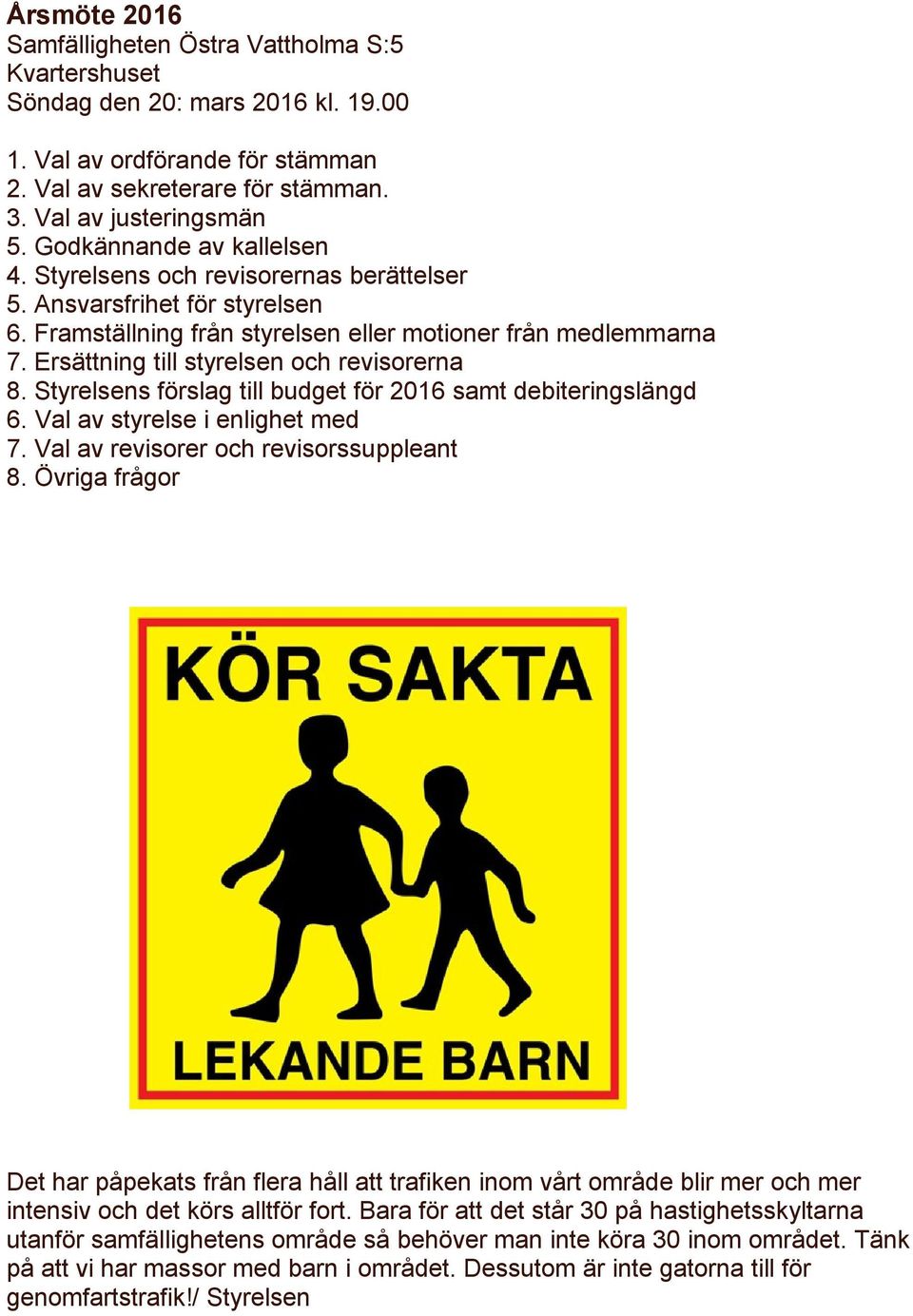 Årsmöte 2016
Samfälligheten Östra Vattholma S:5
Kvartershuset
Söndag den 20: mars 2016 kl. 19.00

1. Val av ordförande för stämman
2. Val av sekreterare för stämman.
3. Val av justeringsmän
5. Godkännande av kallelsen
4. Styrelsens och revisorernas berättelser
5. Ansvarsfrihet för styrelsen
6. Framställning från styrelsen eller motioner från medlemmarna
7. Ersättning till styrelsen och revisorerna
8. Styrelsens förslag till budget för 2016 samt debiteringslängd
6. Val av styrelse i enlighet med
7. Val av revisorer och revisorssuppleant
8. Övriga frågor

KÖR SAKTA

LEKANDE BARN

Det har påpekats från flera håll att trafiken inom vårt område blir mer och mer intensiv och det körs alltför fort. Bara för att det står 30 på hastighetsskyltarna utanför samfällighetens område så behöver man inte köra 30 inom området. Tänk på att vi har massor med barn i området. Dessutom är inte gatorna till för genomfartstrafik!/ Styrelsen